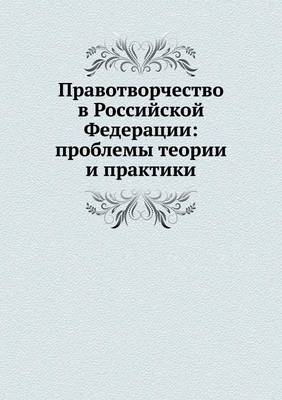 Правотворчество в Российской Федерации: проблемы теории и практики